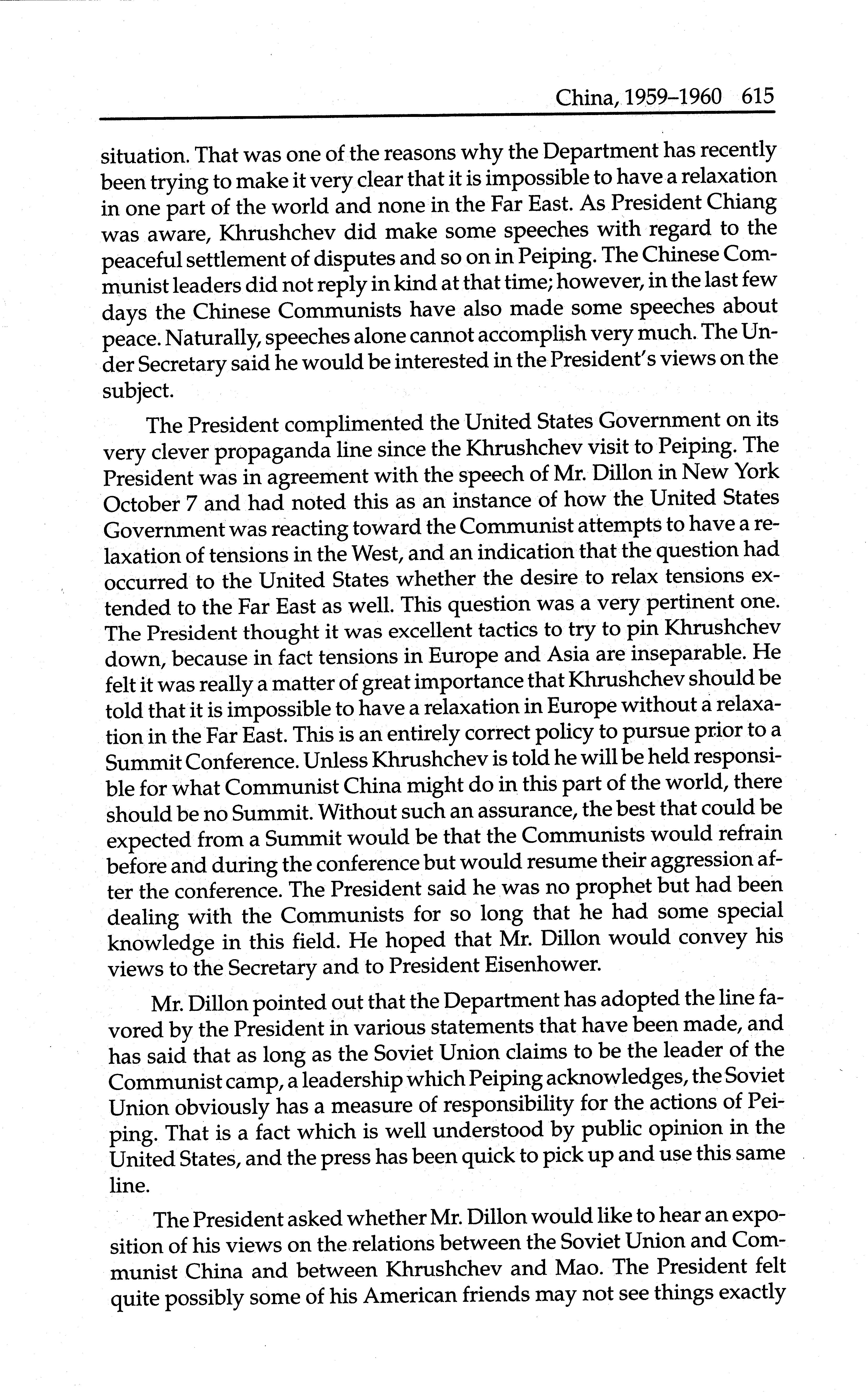 China, 1959–1960 615

situation. That was one of the reasons why the Department has recently been trying to make it very clear that it is impossible to have a relaxation in one part of the world and none in the Far East. As President Chiang was aware, Khrushchev did make some speeches with regard to the peaceful settlement of disputes and so on in Peiping. The Chinese Communist leaders did not reply in kind at that time; however, in the last few days the Chinese Communists have also made some speeches about peace. Naturally, speeches alone cannot accomplish very much. The Under Secretary said he would be interested in the President's views on the subject.

The President complimented the United States Government on its very clever propaganda line since the Khrushchev visit to Peiping. The President was in agreement with the speech of Mr. Dillon in New York October 7 and had noted this as an instance of how the United States Government was reacting toward the Communist attempts to have a relaxation of tensions in the West, and an indication that the question had occurred to the United States whether the desire to relax tensions extended to the Far East as well. This question was a very pertinent one. The President thought it was excellent tactics to try to pin Khrushchev down, because in fact tensions in Europe and Asia are inseparable. He felt it was really a matter of great importance that Khrushchev should be told that it is impossible to have a relaxation in Europe without a relaxation in the Far East. This is an entirely correct policy to pursue prior to a Summit Conference. Unless Khrushchev is told he will be held responsible for what Communist China might do in this part of the world, there should be no Summit. Without such an assurance, the best that could be expected from a Summit would be that the Communists would refrain before and during the conference but would resume their aggression after the conference. The President said he was no prophet but had been dealing with the Communists for so long that he had some special knowledge in this field. He hoped that Mr. Dillon would convey his views to the Secretary and to President Eisenhower.

Mr. Dillon pointed out that the Department has adopted the line favored by the President in various statements that have been made, and has said that as long as the Soviet Union claims to be the leader of the Communist camp, a leadership which Peiping acknowledges, the Soviet Union obviously has a measure of responsibility for the actions of Peiping. That is a fact which is well understood by public opinion in the United States, and the press has been quick to pick up and use this same line.

The President asked whether Mr. Dillon would like to hear an exposition of his views on the relations between the Soviet Union and Communist China and between Khrushchev and Mao. The President felt quite possibly some of his American friends may not see things exactly